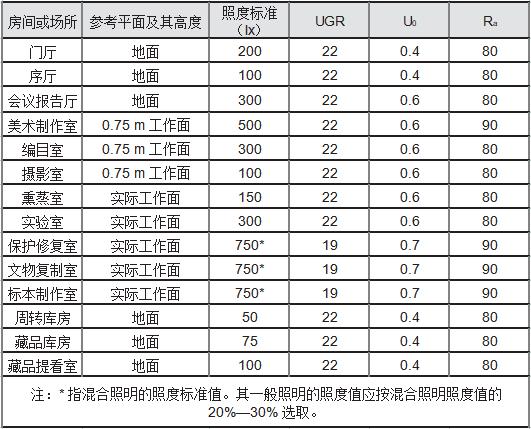 | 房间或场所 | 参考平面及其高度 | 照度标准（lx） | UGR | $U_0$ | $R_a$ |
|---|---|---|---|---|---|
| 门厅 | 地面 | 200 | 22 | 0.4 | 80 |
| 序厅 | 地面 | 100 | 22 | 0.4 | 80 |
| 会议报告厅 | 地面 | 300 | 22 | 0.6 | 80 |
| 美术制作室 | 0.75 m 工作面 | 500 | 22 | 0.6 | 90 |
| 编目室 | 0.75 m 工作面 | 300 | 22 | 0.6 | 80 |
| 摄影室 | 0.75 m 工作面 | 100 | 22 | 0.6 | 80 |
| 熏蒸室 | 实际工作面 | 150 | 22 | 0.6 | 80 |
| 实验室 | 实际工作面 | 300 | 22 | 0.6 | 80 |
| 保护修复室 | 实际工作面 | 750* | 19 | 0.7 | 90 |
| 文物复制室 | 实际工作面 | 750* | 19 | 0.7 | 90 |
| 标本制作室 | 实际工作面 | 750* | 19 | 0.7 | 90 |
| 周转库房 | 地面 | 50 | 22 | 0.4 | 80 |
| 藏品库房 | 地面 | 75 | 22 | 0.4 | 80 |
| 藏品提看室 | 地面 | 100 | 22 | 0.4 | 80 |

注：* 指混合照明的照度标准值。其一般照明的照度值应按混合照明照度值的 20%—30% 选取。